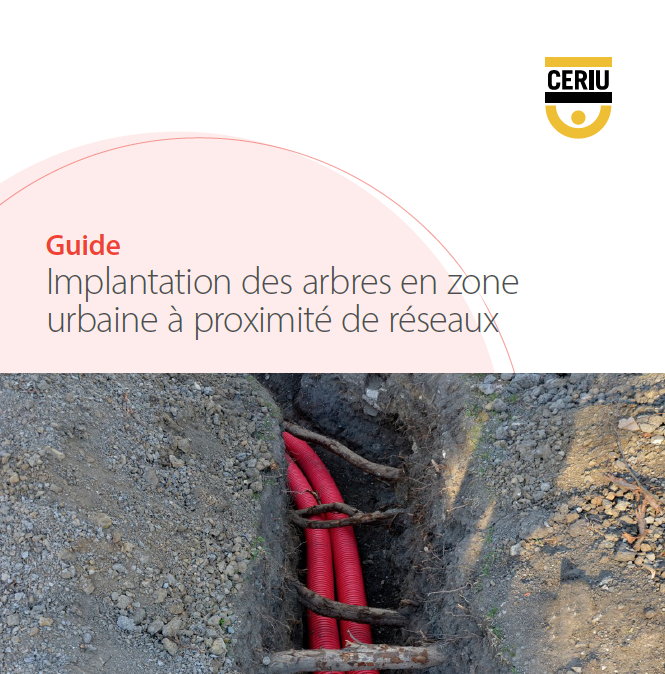 CERIU

Guide

Implantation des arbres en zone urbaine à proximité de réseaux